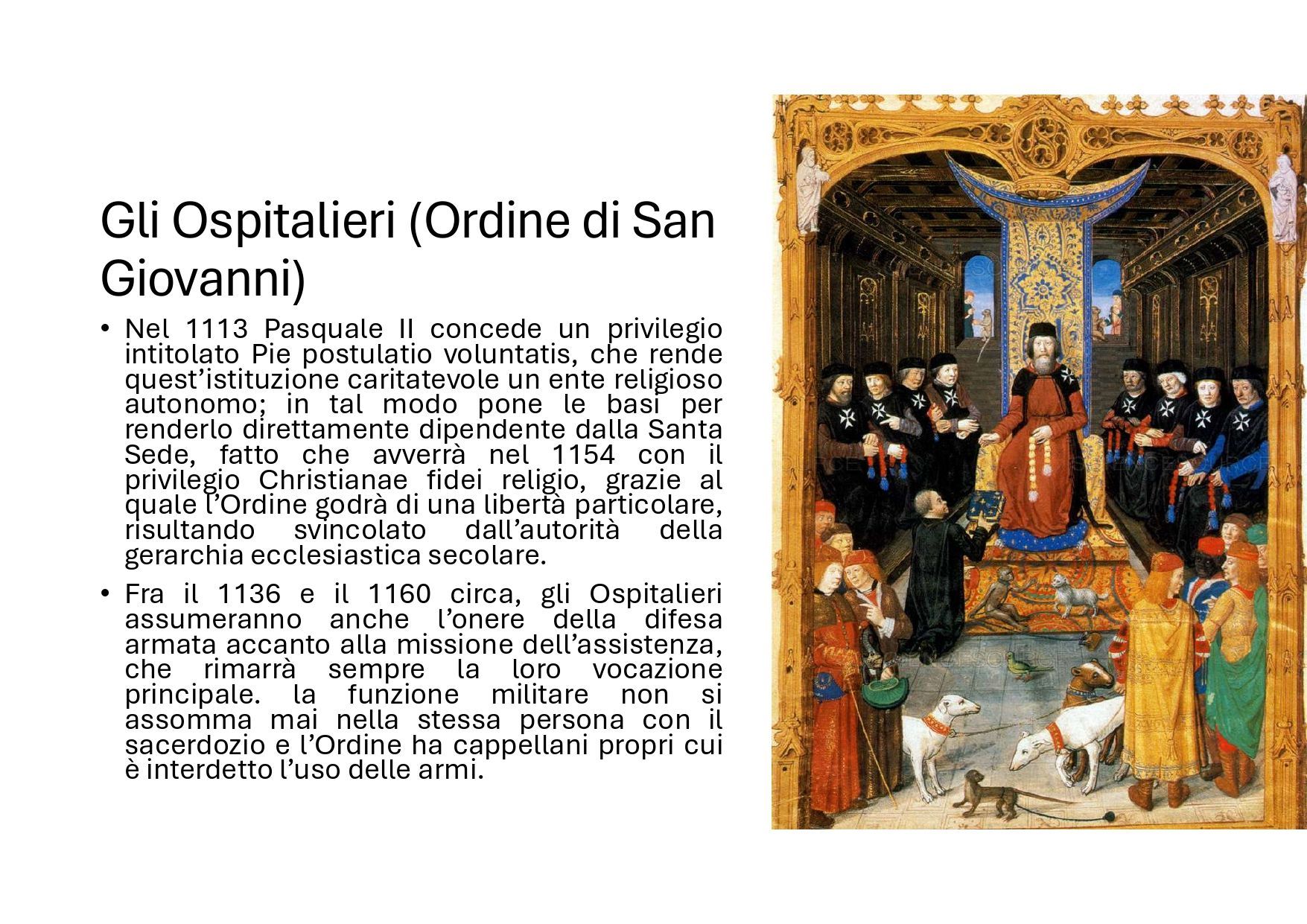 Gli Ospitalieri (Ordine di San Giovanni)

• Nel 1113 Pasquale II concede un privilegio intitolato Pie postulatio voluntatis, che rende quest'istituzione caritatevole un ente religioso autonomo; in tal modo pone le basi per renderlo direttamente dipendente dalla Santa Sede, fatto che avverrà nel 1154 con il privilegio Christianae fidei religio, grazie al quale l'Ordine godrà di una libertà particolare, risultando svincolato dall'autorità della gerarchia ecclesiastica secolare.

• Fra il 1136 e il 1160 circa, gli Ospitalieri assumeranno anche l'onere della difesa armata accanto alla missione dell'assistenza, che rimarrà sempre la loro vocazione principale. la funzione militare non si assomma mai nella stessa persona con il sacerdozio e l'Ordine ha cappellani propri cui è interdetto l'uso delle armi.